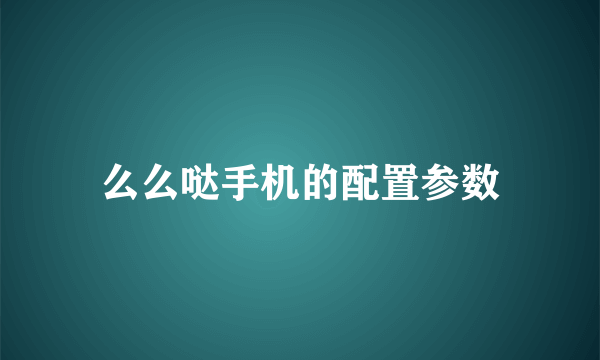 么么哒手机的配置参数